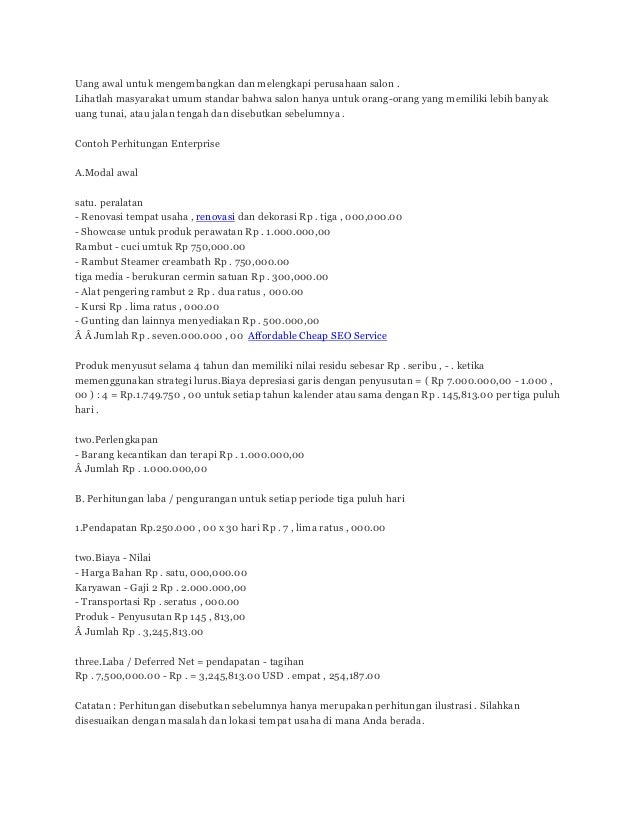 Uang awal untuk mengembangkan dan melengkapi perusahaan salon .
Lihatlah masyarakat umum standar bahwa salon hanya untuk orang-orang yang memiliki lebih banyak uang tunai, atau jalan tengah dan disebutkan sebelumnya .

Contoh Perhitungan Enterprise

A.Modal awal

satu. peralatan
- Renovasi tempat usaha , renovasi dan dekorasi Rp . tiga , 000,000.00
- Showcase untuk produk perawatan Rp . 1.000.000,00
Rambut - cuci umtuk Rp 750,000.00
- Rambut Steamer creambath Rp . 750,000.00
tiga media - berukuran cermin satuan Rp . 300,000.00
- Alat pengering rambut 2 Rp . dua ratus , 000.00
- Kursi Rp . lima ratus , 000.00
- Gunting dan lainnya menyediakan Rp . 500.000,00
Â Â Jumlah Rp . seven.000.000 , 00 Affordable Cheap SEO Service

Produk menyusut selama 4 tahun dan memiliki nilai residu sebesar Rp . seribu , - . ketika memenggunakan strategi lurus.Biaya depresiasi garis dengan penyusutan = ( Rp 7.000.000,00 - 1.000 , 00 ) : 4 = Rp.1.749.750 , 00 untuk setiap tahun kalender atau sama dengan Rp . 145,813.00 per tiga puluh hari .

two.Perlengkapan
- Barang kecantikan dan terapi Rp . 1.000.000,00
Â Jumlah Rp . 1.000.000,00

B. Perhitungan laba / pengurangan untuk setiap periode tiga puluh hari

1.Pendapatan Rp.250.000 , 00 x 30 hari Rp . 7 , lima ratus , 000.00

two.Biaya - Nilai
- Harga Bahan Rp . satu, 000,000.00
Karyawan - Gaji 2 Rp . 2.000.000,00
- Transportasi Rp . seratus , 000.00
Produk - Penyusutan Rp 145 , 813,00
Â Jumlah Rp . 3,245,813.00

three.Laba / Deferred Net = pendapatan - tagihan
Rp . 7,500,000.00 - Rp . = 3,245,813.00 USD . empat , 254,187.00

Catatan : Perhitungan disebutkan sebelumnya hanya merupakan perhitungan ilustrasi . Silahkan disesuaikan dengan masalah dan lokasi tempat usaha di mana Anda berada.